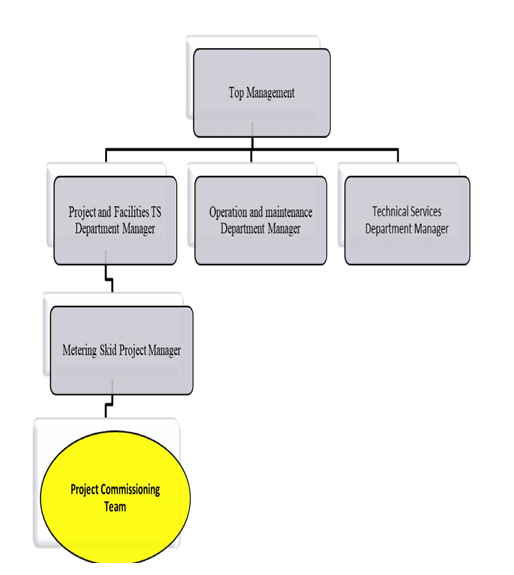 Top Management

Project and Facilities TS Department Manager

Operation and maintenance Department Manager

Technical Services Department Manager

Metering Skid Project Manager

Project Commissioning Team